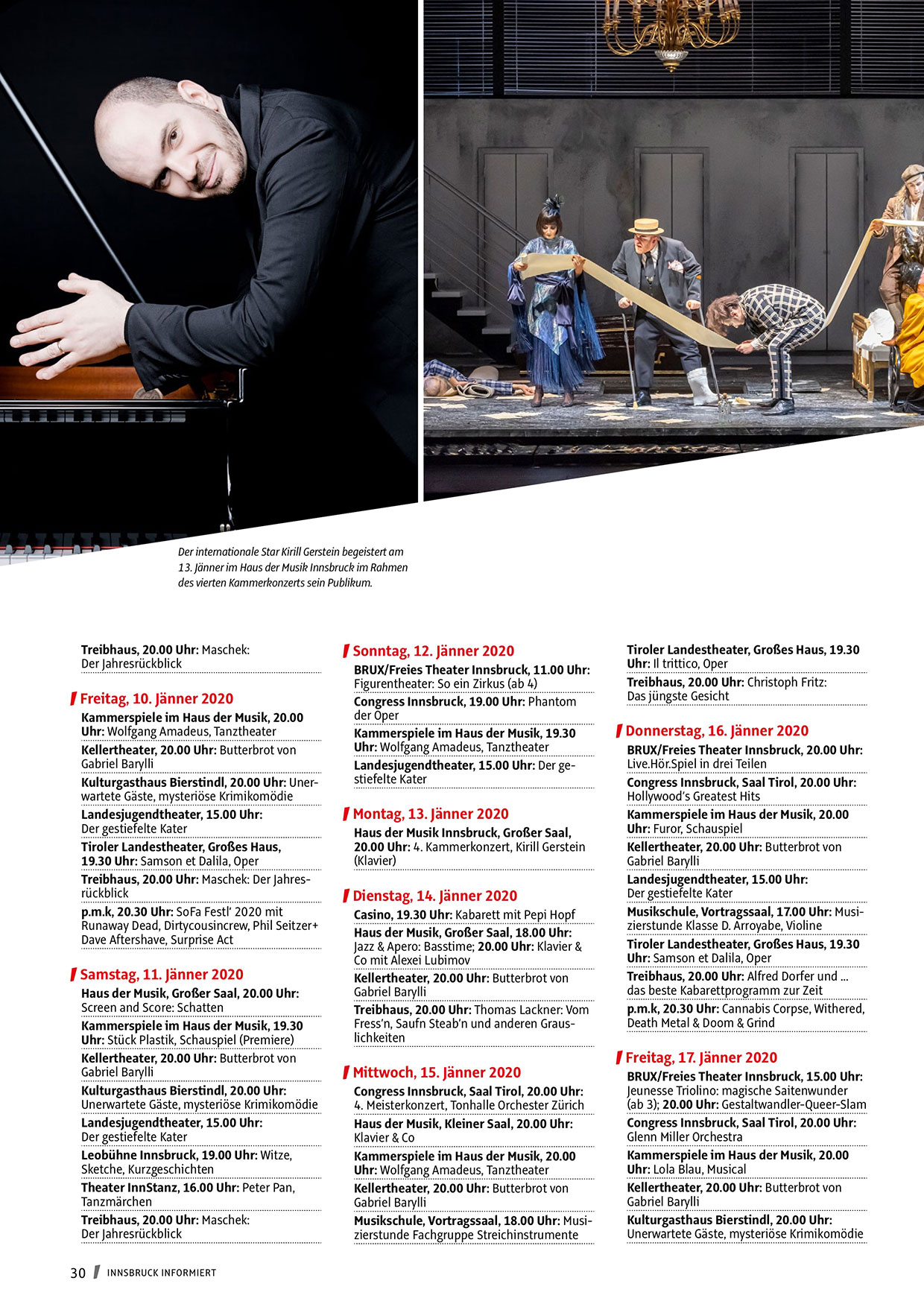 Der internationale Star Kirill Gerstein begeistert am 13. Jänner im Haus der Musik Innsbruck im Rahmen des vierten Kammerkonzerts sein Publikum.

Treibhaus, 20.00 Uhr: Maschek: Der Jahresrückblick

Freitag, 10. Jänner 2020

Kammerspiele im Haus der Musik, 20.00 Uhr: Wolfgang Amadeus, Tanztheater

Kellertheater, 20.00 Uhr: Butterbrot von Gabriel Barylli

Kulturgasthaus Bierstindl, 20.00 Uhr: Unerwartete Gäste, mysteriöse Krimikomödie

Landesjugendtheater, 15.00 Uhr: Der gestiefelte Kater

Tiroler Landestheater, Großes Haus, 19.30 Uhr: Samson et Dalila, Oper

Treibhaus, 20.00 Uhr: Maschek: Der Jahresrückblick

p.m.k, 20.30 Uhr: SoFa Festl' 2020 mit Runaway Dead, Dirtycousincrew, Phil Seitzer+ Dave Aftershave, Surprise Act

Samstag, 11. Jänner 2020

Haus der Musik, Großer Saal, 20.00 Uhr: Screen and Score: Schatten

Kammerspiele im Haus der Musik, 19.30 Uhr: Stück Plastik, Schauspiel (Premiere)

Kellertheater, 20.00 Uhr: Butterbrot von Gabriel Barylli

Kulturgasthaus Bierstindl, 20.00 Uhr: Unerwartete Gäste, mysteriöse Krimikomödie

Landesjugendtheater, 15.00 Uhr: Der gestiefelte Kater

Leobühne Innsbruck, 19.00 Uhr: Witze, Sketche, Kurzgeschichten

Theater InnStanz, 16.00 Uhr: Peter Pan, Tanzmärchen

Treibhaus, 20.00 Uhr: Maschek: Der Jahresrückblick

Sonntag, 12. Jänner 2020

BRUX/Freies Theater Innsbruck, 11.00 Uhr: Figurentheater: So ein Zirkus (ab 4)

Congress Innsbruck, 19.00 Uhr: Phantom der Oper

Kammerspiele im Haus der Musik, 19.30 Uhr: Wolfgang Amadeus, Tanztheater

Landesjugendtheater, 15.00 Uhr: Der gestiefelte Kater

Montag, 13. Jänner 2020

Haus der Musik Innsbruck, Großer Saal, 20.00 Uhr: 4. Kammerkonzert, Kirill Gerstein (Klavier)

Dienstag, 14. Jänner 2020

Casino, 19.30 Uhr: Kabarett mit Pepi Hopf

Haus der Musik, Großer Saal, 18.00 Uhr: Jazz & Apero: Basstime; 20.00 Uhr: Klavier & Co mit Alexei Lubimov

Kellertheater, 20.00 Uhr: Butterbrot von Gabriel Barylli

Treibhaus, 20.00 Uhr: Thomas Lackner: Vom Fress'n, Saufn Steab'n und anderen Grauslichkeiten

Mittwoch, 15. Jänner 2020

Congress Innsbruck, Saal Tirol, 20.00 Uhr: 4. Meisterkonzert, Tonhalle Orchester Zürich

Haus der Musik, Kleiner Saal, 20.00 Uhr: Klavier & Co

Kammerspiele im Haus der Musik, 20.00 Uhr: Wolfgang Amadeus, Tanztheater

Kellertheater, 20.00 Uhr: Butterbrot von Gabriel Barylli

Musikschule, Vortragssaal, 18.00 Uhr: Musizierstunde Fachgruppe Streichinstrumente

Tiroler Landestheater, Großes Haus, 19.30 Uhr: Il trittico, Oper

Treibhaus, 20.00 Uhr: Christoph Fritz: Das jüngste Gesicht

Donnerstag, 16. Jänner 2020

BRUX/Freies Theater Innsbruck, 20.00 Uhr: Live.Hör.Spiel in drei Teilen

Congress Innsbruck, Saal Tirol, 20.00 Uhr: Hollywood's Greatest Hits

Kammerspiele im Haus der Musik, 20.00 Uhr: Furor, Schauspiel

Kellertheater, 20.00 Uhr: Butterbrot von Gabriel Barylli

Landesjugendtheater, 15.00 Uhr: Der gestiefelte Kater

Musikschule, Vortragssaal, 17.00 Uhr: Musizierstunde Klasse D. Arroyabe, Violine

Tiroler Landestheater, Großes Haus, 19.30 Uhr: Samson et Dalila, Oper

Treibhaus, 20.00 Uhr: Alfred Dorfer und ... das beste Kabarettprogramm zur Zeit

p.m.k, 20.30 Uhr: Cannabis Corpse, Withered, Death Metal & Doom & Grind

Freitag, 17. Jänner 2020

BRUX/Freies Theater Innsbruck, 15.00 Uhr: Jeunesse Triolino: magische Saitenwunder (ab 3); 20.00 Uhr: Gestaltwandler-Queer-Slam

Congress Innsbruck, Saal Tirol, 20.00 Uhr: Glenn Miller Orchestra

Kammerspiele im Haus der Musik, 20.00 Uhr: Lola Blau, Musical

Kellertheater, 20.00 Uhr: Butterbrot von Gabriel Barylli

Kulturgasthaus Bierstindl, 20.00 Uhr: Unerwartete Gäste, mysteriöse Krimikomödie

30 INNSBRUCK INFORMIERT